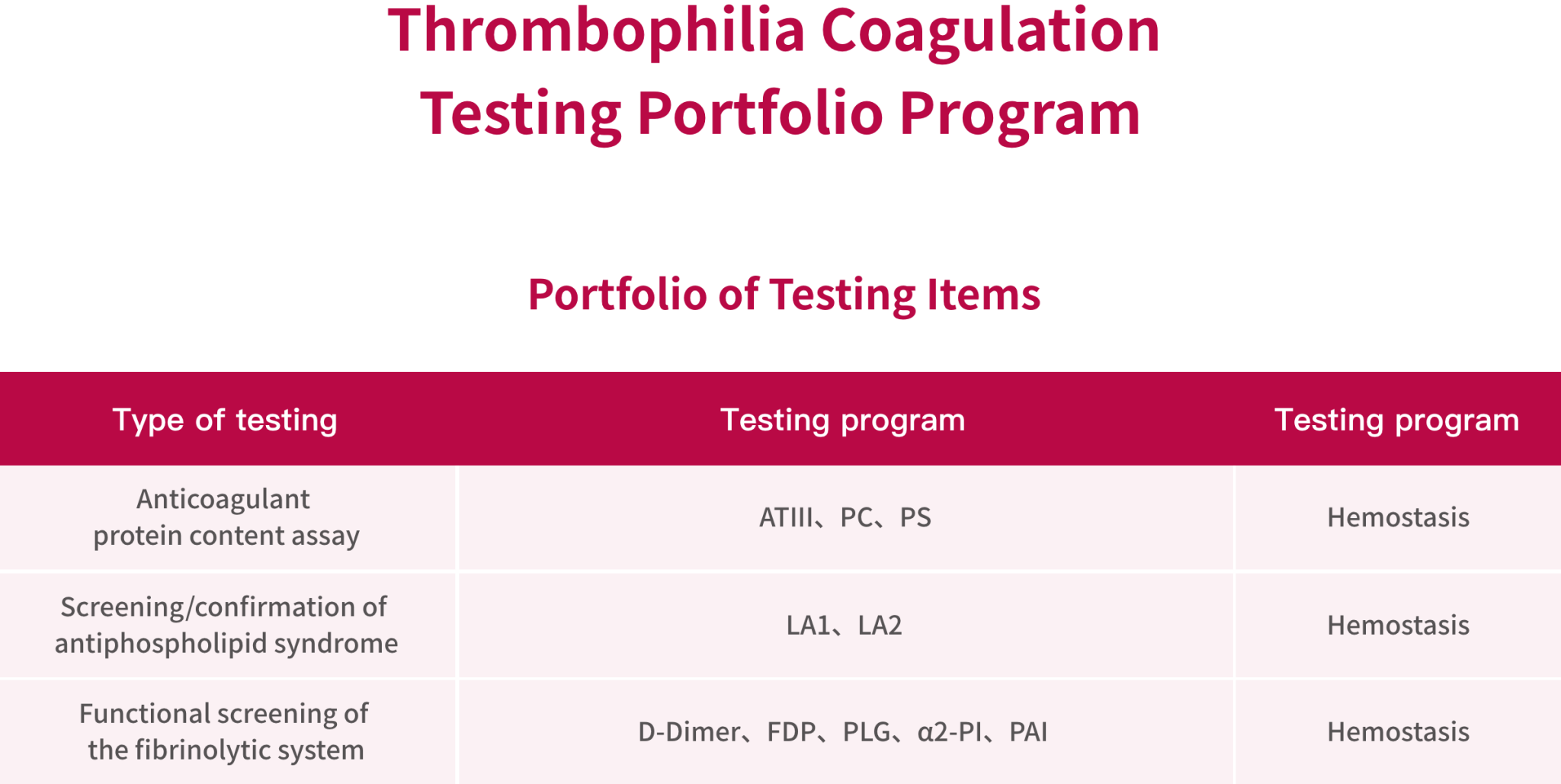 Thrombophilia Coagulation Testing Portfolio Program

Portfolio of Testing Items

| Type of testing | Testing program | Testing program |
|---|---|---|
| Anticoagulant protein content assay | ATIII、PC、PS | Hemostasis |
| Screening/confirmation of antiphospholipid syndrome | LA1、LA2 | Hemostasis |
| Functional screening of the fibrinolytic system | D-Dimer、FDP、PLG、α2-PI、PAI | Hemostasis |